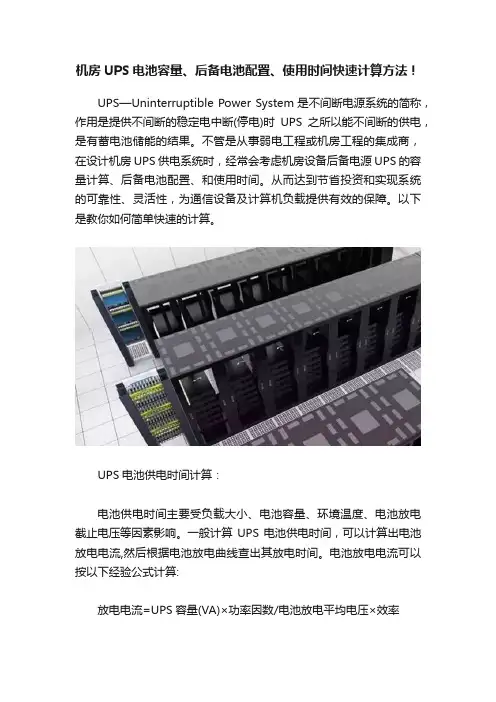 机房UPS电池容量、后备电池配置、使用时间快速计算方法！

UPS—Uninterruptible Power System是不间断电源系统的简称，作用是提供不间断的稳定电中断(停电)时UPS之所以能不间断的供电，是有蓄电池储能的结果。不管是从事弱电工程或机房工程的集成商，在设计机房UPS供电系统时，经常会考虑机房设备后备电源UPS的容量计算、后备电池配置、和使用时间。从而达到节省投资和实现系统的可靠性、灵活性，为通信设备及计算机负载提供有效的保障。以下是教你如何简单快速的计算。

UPS电池供电时间计算：

电池供电时间主要受负载大小、电池容量、环境温度、电池放电截止电压等因素影响。一般计算UPS电池供电时间，可以计算出电池放电电流,然后根据电池放电曲线查出其放电时间。电池放电电流可以按以下经验公式计算:

放电电流=UPS容量(VA)×功率因数/电池放电平均电压×效率